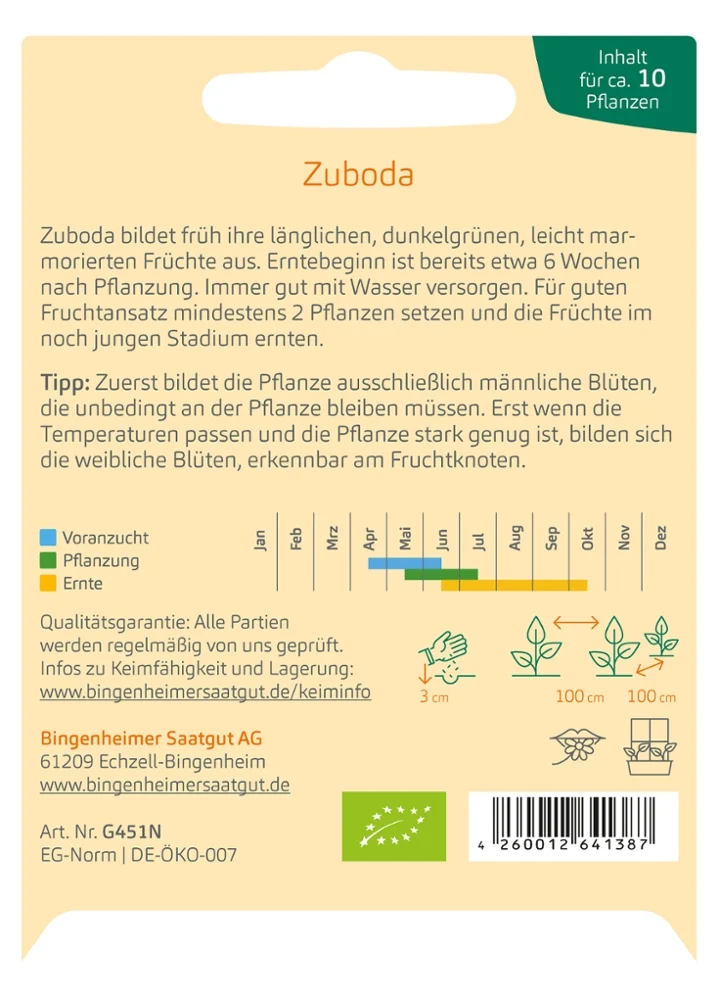 Inhalt
für ca. 10
Pflanzen

Zuboda

Zuboda bildet früh ihre länglichen, dunkelgrünen, leicht marmorierten Früchte aus. Erntebeginn ist bereits etwa 6 Wochen nach Pflanzung. Immer gut mit Wasser versorgen. Für guten Fruchtansatz mindestens 2 Pflanzen setzen und die Früchte im noch jungen Stadium ernten.

Tipp: Zuerst bildet die Pflanze ausschließlich männliche Blüten, die unbedingt an der Pflanze bleiben müssen. Erst wenn die Temperaturen passen und die Pflanze stark genug ist, bilden sich die weibliche Blüten, erkennbar am Fruchtknoten.

Voranzucht
Pflanzung
Ernte

Jan
Feb
Mrz
Apr
Mai
Jun
Jul
Aug
Sep
Okt
Nov
Dez

Qualitätsgarantie: Alle Partien werden regelmäßig von uns geprüft. Infos zu Keimfähigkeit und Lagerung:
www.bingenheimersaatgut.de/keiminfo

3 cm
100 cm
100 cm

Bingenheimer Saatgut AG
61209 Echzell-Bingenheim
www.bingenheimersaatgut.de

Art. Nr. G451N
EG-Norm | DE-ÖKO-007

4 260012 641387